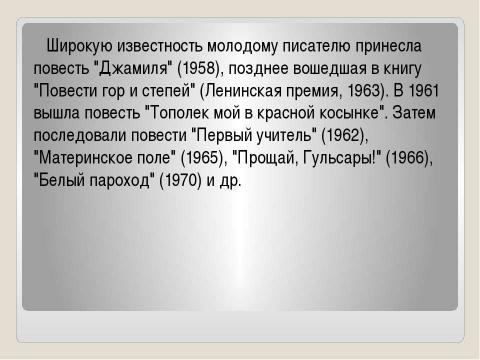 Широкую известность молодому писателю принесла повесть "Джамиля" (1958), позднее вошедшая в книгу "Повести гор и степей" (Ленинская премия, 1963). В 1961 вышла повесть "Тополек мой в красной косынке". Затем последовали повести "Первый учитель" (1962), "Материнское поле" (1965), "Прощай, Гульсары!" (1966), "Белый пароход" (1970) и др.